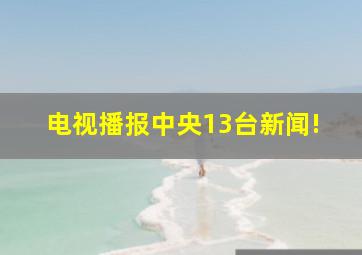 电视播报中央13台新闻!